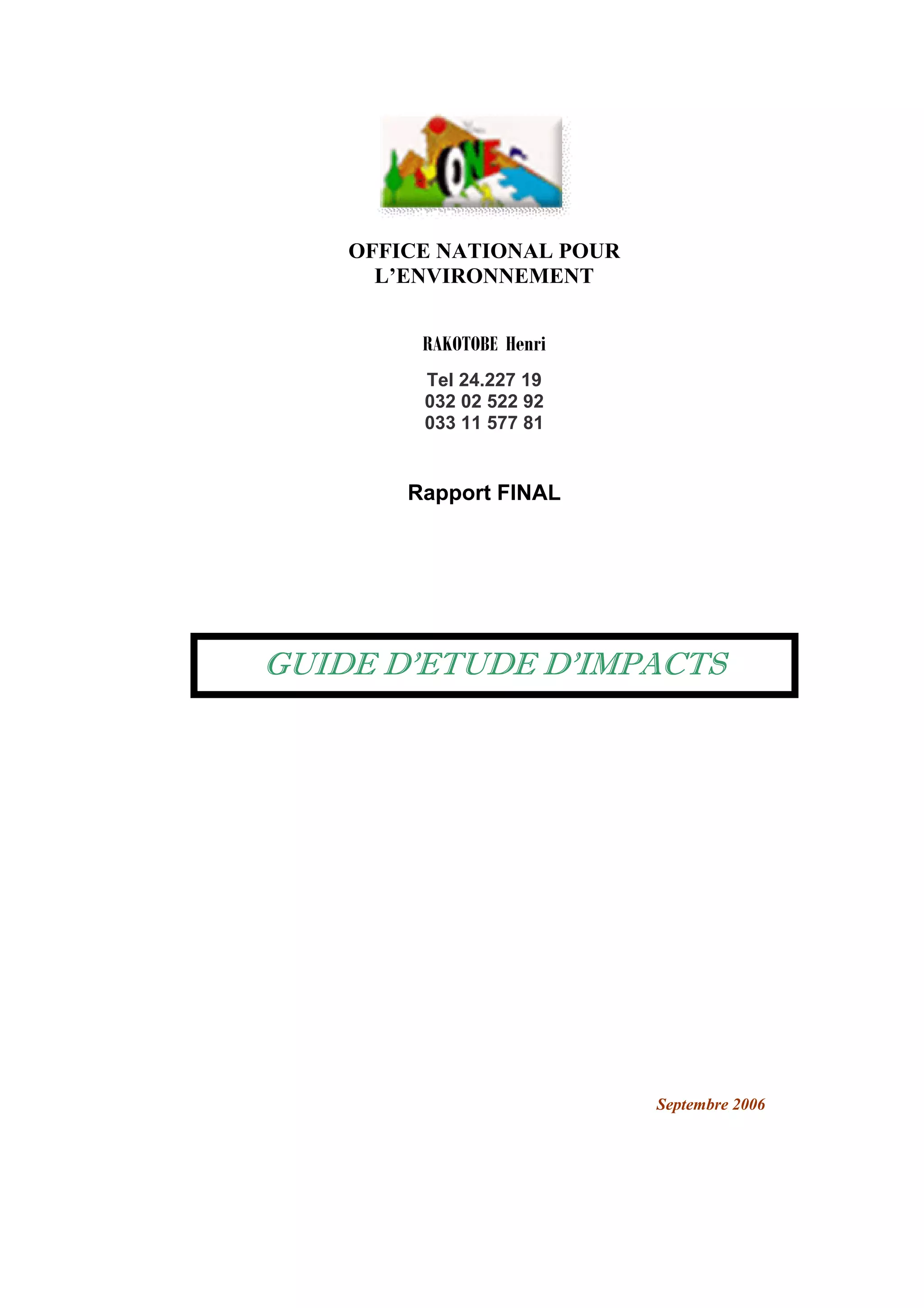 ONE

OFFICE NATIONAL POUR L'ENVIRONNEMENT

RAKOTOBE Henri

Tel 24.227 19
032 02 522 92
033 11 577 81

Rapport FINAL

GUIDE D'ETUDE D'IMPACTS

Septembre 2006